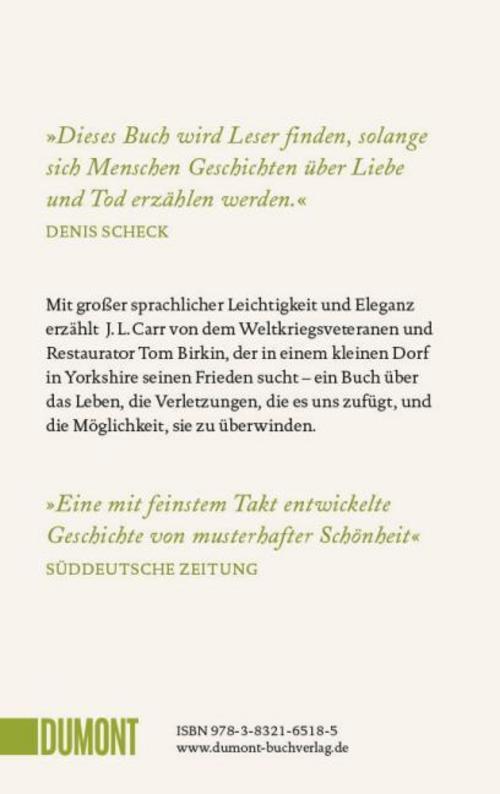 »Dieses Buch wird Leser finden, solange sich Menschen Geschichten über Liebe und Tod erzählen werden.«
DENIS SCHECK

Mit großer sprachlicher Leichtigkeit und Eleganz erzählt J. L. Carr von dem Weltkriegsveteranen und Restaurator Tom Birkin, der in einem kleinen Dorf in Yorkshire seinen Frieden sucht – ein Buch über das Leben, die Verletzungen, die es uns zufügt, und die Möglichkeit, sie zu überwinden.

»Eine mit feinstem Takt entwickelte Geschichte von musterhafter Schönheit«
SÜDDEUTSCHE ZEITUNG

DUMONT

ISBN 978-3-8321-6518-5
www.dumont-buchverlag.de